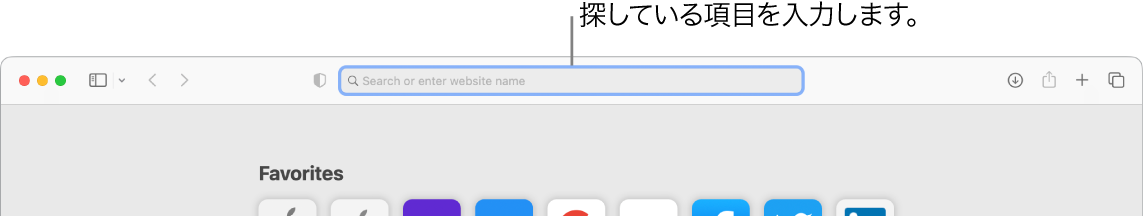 探している項目を入力します。

Search or enter website name

Favorites